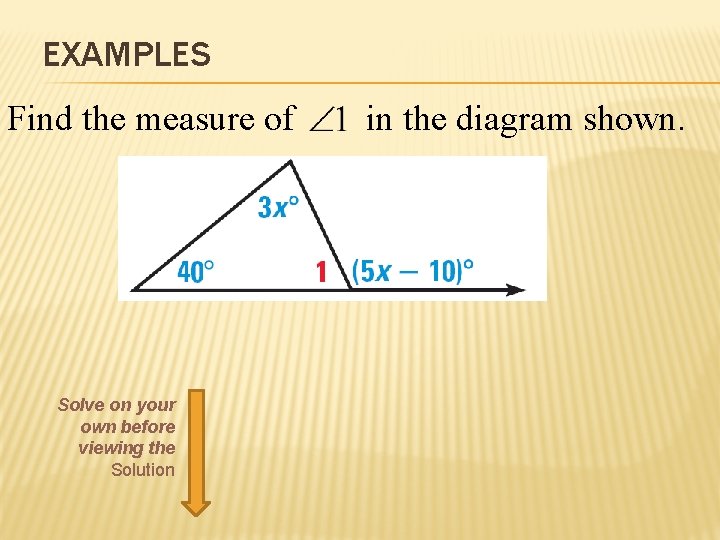 EXAMPLES

Find the measure of $\angle 1$ in the diagram shown.

$3x°$

$40°$

1

$(5x - 10)°$

Solve on your own before viewing the Solution